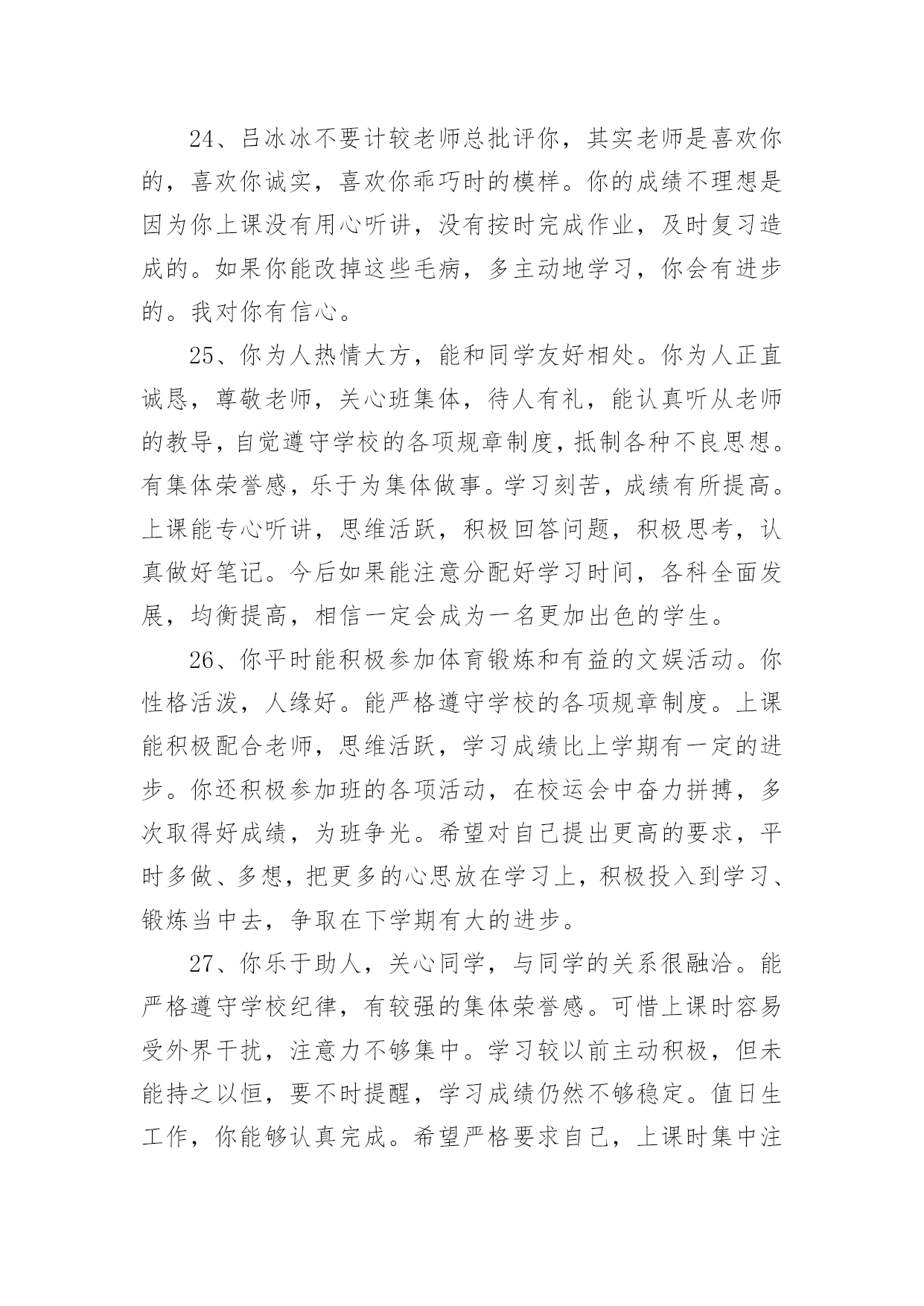 24、吕冰冰不要计较老师总批评你，其实老师是喜欢你的，喜欢你诚实，喜欢你乖巧时的模样。你的成绩不理想是因为你上课没有用心听讲，没有按时完成作业，及时复习造成的。如果你能改掉这些毛病，多主动地学习，你会有进步的。我对你有信心。

25、你为人热情大方，能和同学友好相处。你为人正直诚恳，尊敬老师，关心班集体，待人有礼，能认真听从老师的教导，自觉遵守学校的各项规章制度，抵制各种不良思想。有集体荣誉感，乐于为集体做事。学习刻苦，成绩有所提高。上课能专心听讲，思维活跃，积极回答问题，积极思考，认真做好笔记。今后如果能注意分配好学习时间，各科全面发展，均衡提高，相信一定会成为一名更加出色的学生。

26、你平时能积极参加体育锻炼和有益的文娱活动。你性格活泼，人缘好。能严格遵守学校的各项规章制度。上课能积极配合老师，思维活跃，学习成绩比上学期有一定的进步。你还积极参加班的各项活动，在校运会中奋力拼搏，多次取得好成绩，为班争光。希望对自己提出更高的要求，平时多做、多想，把更多的心思放在学习上，积极投入到学习、锻炼当中去，争取在下学期有大的进步。

27、你乐于助人，关心同学，与同学的关系很融洽。能严格遵守学校纪律，有较强的集体荣誉感。可惜上课时容易受外界干扰，注意力不够集中。学习较以前主动积极，但未能持之以恒，要不时提醒，学习成绩仍然不够稳定。值日生工作，你能够认真完成。希望严格要求自己，上课时集中注